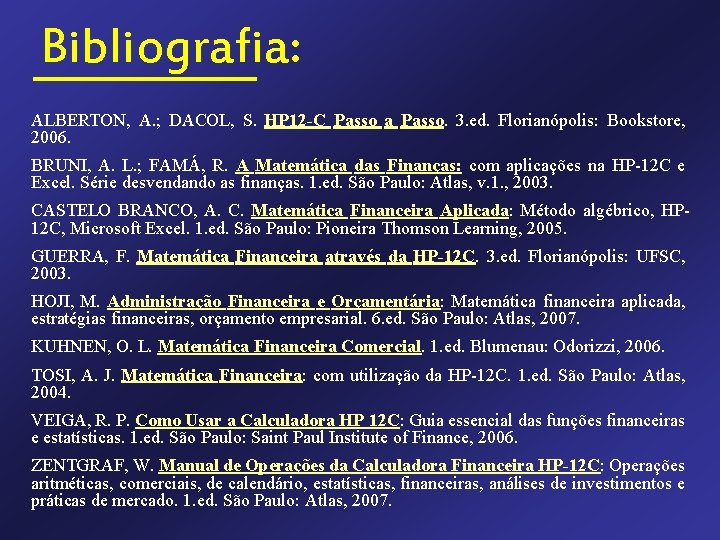 Bibliografia:

ALBERTON, A.; DACOL, S. HP12-C Passo a Passo. 3.ed. Florianópolis: Bookstore, 2006.

BRUNI, A. L.; FAMÁ, R. A Matemática das Finanças: com aplicações na HP-12C e Excel. Série desvendando as finanças. 1.ed. São Paulo: Atlas, v.1., 2003.

CASTELO BRANCO, A. C. Matemática Financeira Aplicada: Método algébrico, HP-12C, Microsoft Excel. 1.ed. São Paulo: Pioneira Thomson Learning, 2005.

GUERRA, F. Matemática Financeira através da HP-12C. 3.ed. Florianópolis: UFSC, 2003.

HOJI, M. Administração Financeira e Orçamentária: Matemática financeira aplicada, estratégias financeiras, orçamento empresarial. 6.ed. São Paulo: Atlas, 2007.

KUHNEN, O. L. Matemática Financeira Comercial. 1.ed. Blumenau: Odorizzi, 2006.

TOSI, A. J. Matemática Financeira: com utilização da HP-12C. 1.ed. São Paulo: Atlas, 2004.

VEIGA, R. P. Como Usar a Calculadora HP 12C: Guia essencial das funções financeiras e estatísticas. 1.ed. São Paulo: Saint Paul Institute of Finance, 2006.

ZENTGRAF, W. Manual de Operações da Calculadora Financeira HP-12C: Operações aritméticas, comerciais, de calendário, estatísticas, financeiras, análises de investimentos e práticas de mercado. 1.ed. São Paulo: Atlas, 2007.